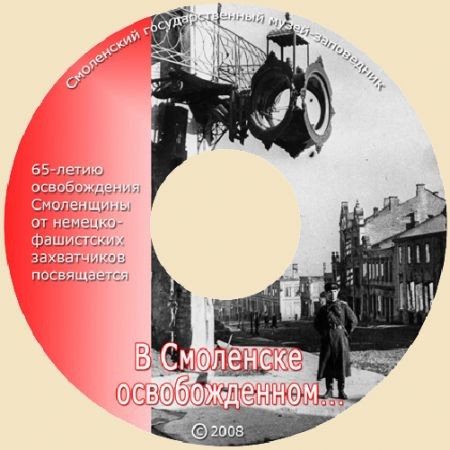 Смоленский государственный музей-заповедник

65-летию освобождения Смоленщины от немецко-фашистских захватчиков посвящается

В Смоленске освобожденном...

© 2008